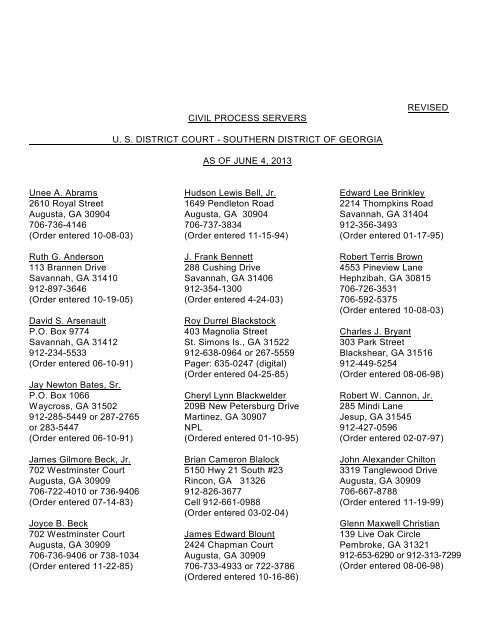 REVISED

CIVIL PROCESS SERVERS

U. S. DISTRICT COURT - SOUTHERN DISTRICT OF GEORGIA

AS OF JUNE 4, 2013

Unee A. Abrams
2610 Royal Street
Augusta, GA 30904
706-736-4146
(Order entered 10-08-03)

Ruth G. Anderson
113 Brannen Drive
Savannah, GA 31410
912-897-3646
(Order entered 10-19-05)

David S. Arsenault
P.O. Box 9774
Savannah, GA 31412
912-234-5533
(Order entered 06-10-91)

Jay Newton Bates, Sr.
P.O. Box 1066
Waycross, GA 31502
912-285-5449 or 287-2765
or 283-5447
(Order entered 06-10-91)

James Gilmore Beck, Jr.
702 Westminster Court
Augusta, GA 30909
706-722-4010 or 736-9406
(Order entered 07-14-83)

Joyce B. Beck
702 Westminster Court
Augusta, GA 30909
706-736-9406 or 738-1034
(Order entered 11-22-85)

Hudson Lewis Bell, Jr.
1649 Pendleton Road
Augusta, GA 30904
706-737-3834
(Order entered 11-15-94)

J. Frank Bennett
288 Cushing Drive
Savannah, GA 31406
912-354-1300
(Order entered 4-24-03)

Roy Durrel Blackstock
403 Magnolia Street
St. Simons Is., GA 31522
912-638-0964 or 267-5559
Pager: 635-0247 (digital)
(Order entered 04-25-85)

Cheryl Lynn Blackwelder
209B New Petersburg Drive
Martinez, GA 30907
NPL
(Ordered entered 01-10-95)

Brian Cameron Blalock
5150 Hwy 21 South #23
Rincon, GA 31326
912-826-3677
Cell 912-661-0988
(Order entered 03-02-04)

James Edward Blount
2424 Chapman Court
Augusta, GA 30909
706-733-4933 or 722-3786
(Ordered entered 10-16-86)

Edward Lee Brinkley
2214 Thompkins Road
Savannah, GA 31404
912-356-3493
(Order entered 01-17-95)

Robert Terris Brown
4553 Pineview Lane
Hephzibah, GA 30815
706-726-3531
706-592-5375
(Order entered 10-08-03)

Charles J. Bryant
303 Park Street
Blackshear, GA 31516
912-449-5254
(Order entered 08-06-98)

Robert W. Cannon, Jr.
285 Mindi Lane
Jesup, GA 31545
912-427-0596
(Order entered 02-07-97)

John Alexander Chilton
3319 Tanglewood Drive
Augusta, GA 30909
706-667-8788
(Order entered 11-19-99)

Glenn Maxwell Christian
139 Live Oak Circle
Pembroke, GA 31321
912-653-6290 or 912-313-7299
(Order entered 08-06-98)